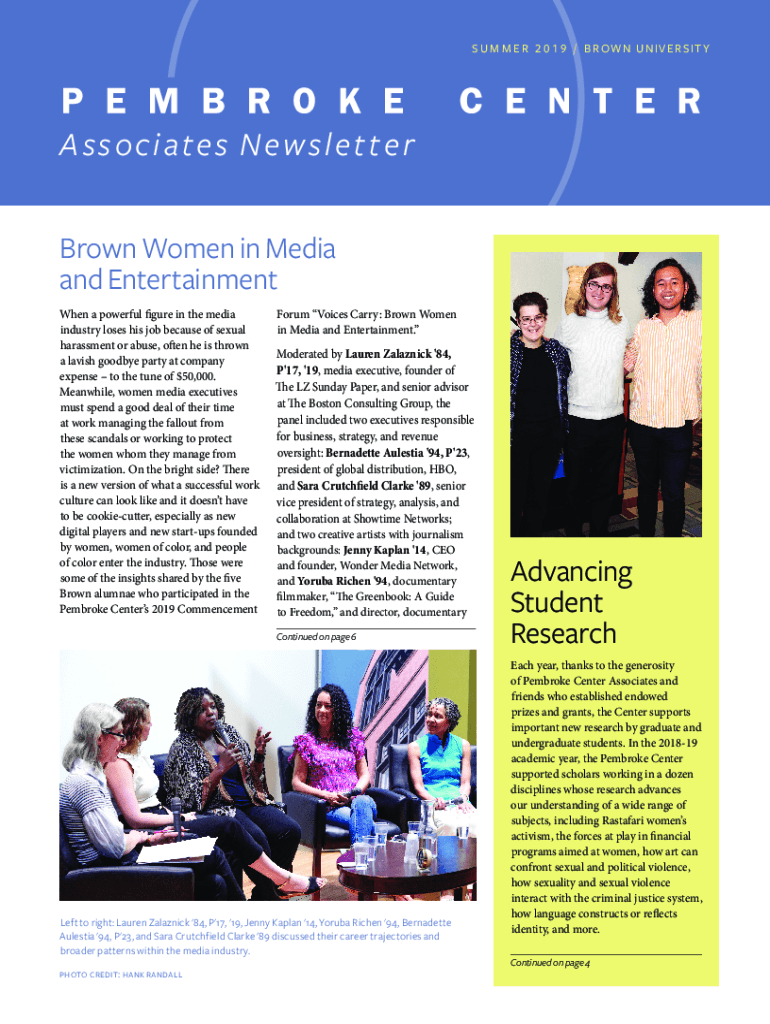 SUMMER 2019 / BROWN UNIVERSITY

PEMBROKE CENTER
Associates Newsletter

Brown Women in Media and Entertainment

When a powerful figure in the media industry loses his job because of sexual harassment or abuse, often he is thrown a lavish goodbye party at company expense – to the tune of $50,000. Meanwhile, women media executives must spend a good deal of their time at work managing the fallout from these scandals or working to protect the women whom they manage from victimization. On the bright side? There is a new version of what a successful work culture can look like and it doesn't have to be cookie-cutter, especially as new digital players and new start-ups founded by women, women of color, and people of color enter the industry. Those were some of the insights shared by the five Brown alumnae who participated in the Pembroke Center's 2019 Commencement Forum "Voices Carry: Brown Women in Media and Entertainment."

Moderated by Lauren Zalaznick '84, P'17, '19, media executive, founder of The LZ Sunday Paper, and senior advisor at The Boston Consulting Group, the panel included two executives responsible for business, strategy, and revenue oversight: Bernadette Aulestia '94, P'23, president of global distribution, HBO, and Sara Crutchfield Clarke '89, senior vice president of strategy, analysis, and collaboration at Showtime Networks; and two creative artists with journalism backgrounds: Jenny Kaplan '14, CEO and founder, Wonder Media Network, and Yoruba Richen '94, documentary filmmaker, "The Greenbook: A Guide to Freedom," and director, documentary

Continued on page 6

Left to right: Lauren Zalaznick '84, P'17, '19, Jenny Kaplan '14, Yoruba Richen '94, Bernadette Aulestia '94, P'23, and Sara Crutchfield Clarke '89 discussed their career trajectories and broader patterns within the media industry.

PHOTO CREDIT: HANK RANDALL

Advancing Student Research

Each year, thanks to the generosity of Pembroke Center Associates and friends who established endowed prizes and grants, the Center supports important new research by graduate and undergraduate students. In the 2018-19 academic year, the Pembroke Center supported scholars working in a dozen disciplines whose research advances our understanding of a wide range of subjects, including Rastafari women's activism, the forces at play in financial programs aimed at women, how art can confront sexual and political violence, how sexuality and sexual violence interact with the criminal justice system, how language constructs or reflects identity, and more.

Continued on page 4